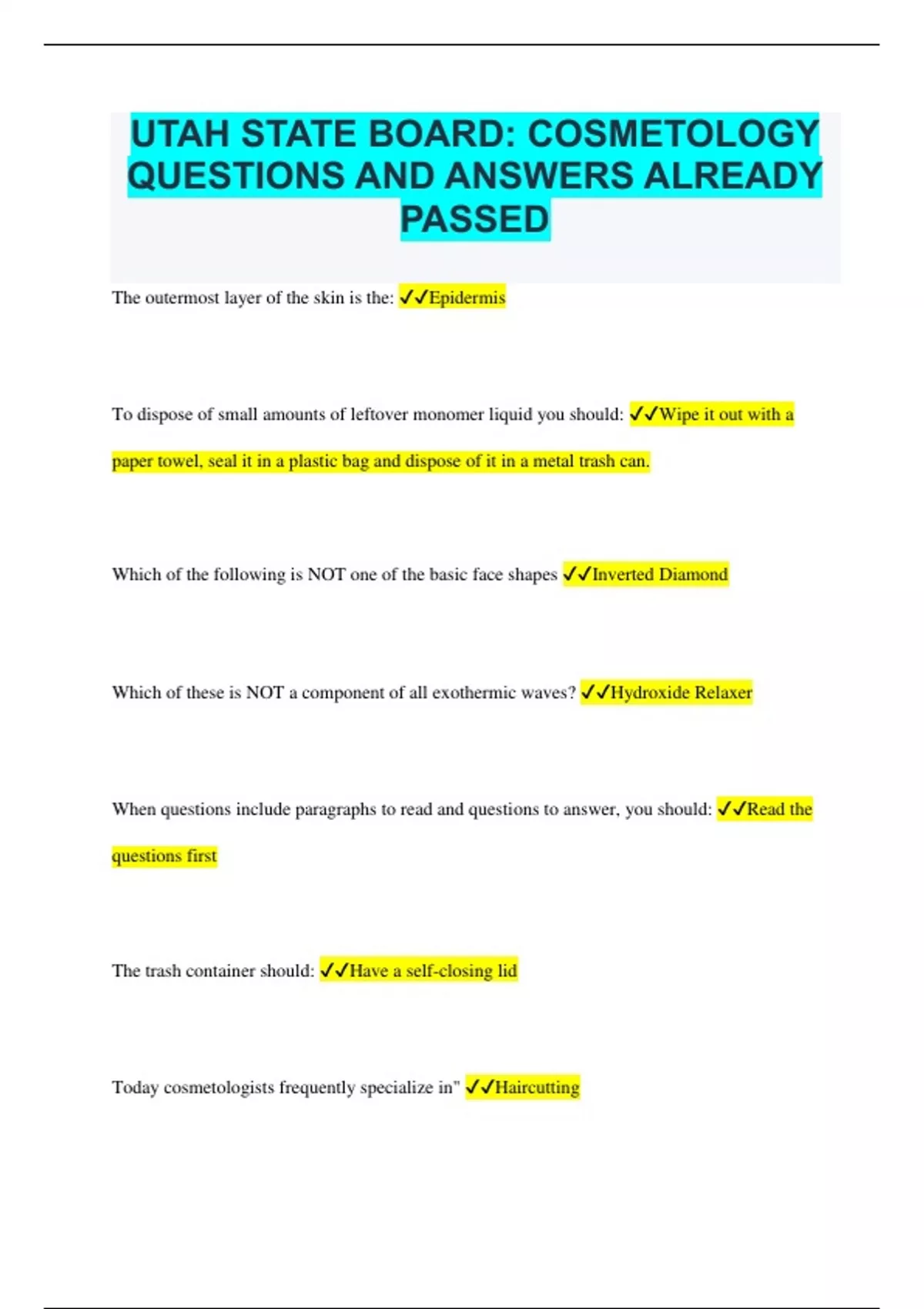 UTAH STATE BOARD: COSMETOLOGY QUESTIONS AND ANSWERS ALREADY PASSED

The outermost layer of the skin is the: ✓✓Epidermis

To dispose of small amounts of leftover monomer liquid you should: ✓✓Wipe it out with a paper towel, seal it in a plastic bag and dispose of it in a metal trash can.

Which of the following is NOT one of the basic face shapes ✓✓Inverted Diamond

Which of these is NOT a component of all exothermic waves? ✓✓Hydroxide Relaxer

When questions include paragraphs to read and questions to answer, you should: ✓✓Read the questions first

The trash container should: ✓✓Have a self-closing lid

Today cosmetologists frequently specialize in" ✓✓Haircutting